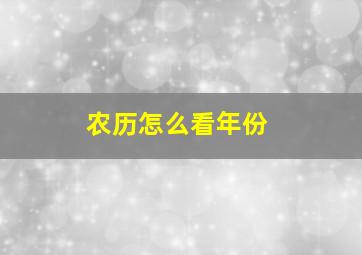 农历怎么看年份